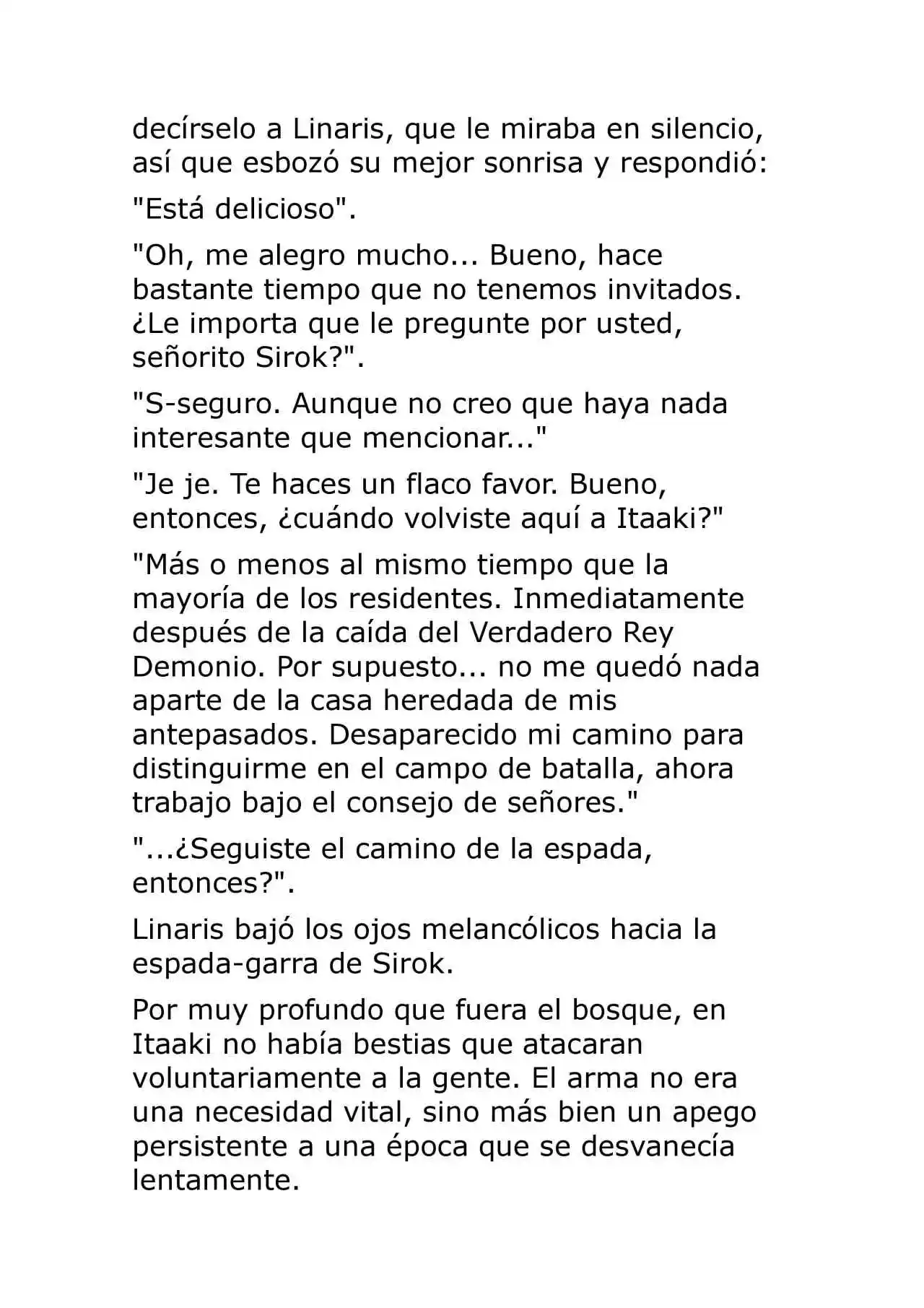 decírselo a Linaris, que le miraba en silencio, así que esbozó su mejor sonrisa y respondió:

"Está delicioso".

"Oh, me alegro mucho... Bueno, hace bastante tiempo que no tenemos invitados. ¿Le importa que le pregunte por usted, señorito Sirok?".

"S-seguro. Aunque no creo que haya nada interesante que mencionar..."

"Je je. Te haces un flaco favor. Bueno, entonces, ¿cuándo volviste aquí a Itaaki?"

"Más o menos al mismo tiempo que la mayoría de los residentes. Inmediatamente después de la caída del Verdadero Rey Demonio. Por supuesto... no me quedó nada aparte de la casa heredada de mis antepasados. Desaparecido mi camino para distinguirme en el campo de batalla, ahora trabajo bajo el consejo de señores."

"...¿Seguiste el camino de la espada, entonces?".

Linaris bajó los ojos melancólicos hacia la espada-garra de Sirok.

Por muy profundo que fuera el bosque, en Itaaki no había bestias que atacaran voluntariamente a la gente. El arma no era una necesidad vital, sino más bien un apego persistente a una época que se desvanecía lentamente.